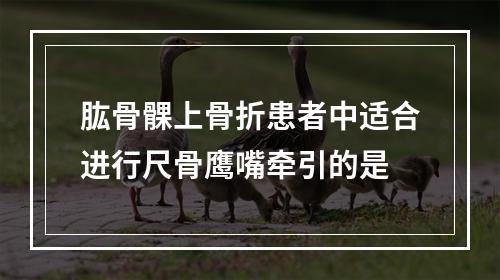 肱骨髁上骨折患者中适合进行尺骨鹰嘴牵引的是